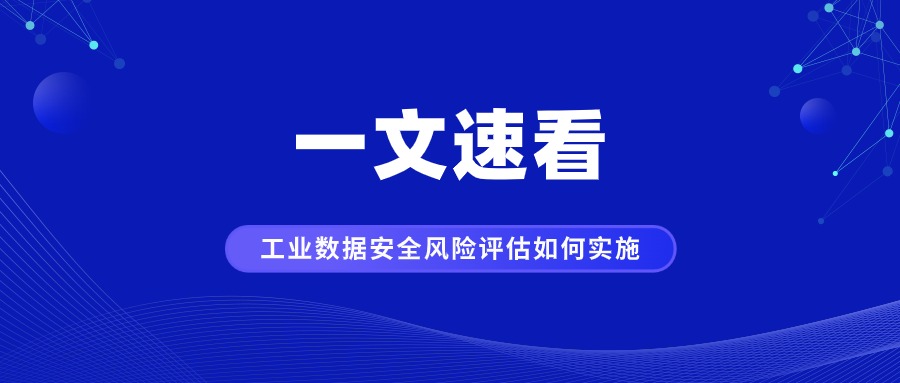 一文速看

工业数据安全风险评估如何实施